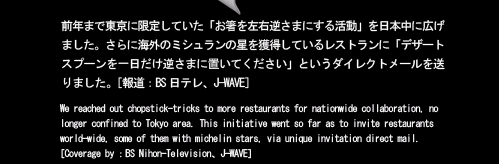 前年まで東京に限定していた「お箸を左右逆さまにする活動」を日本中に広げました。さらに海外のミシュランの星を獲得しているレストランに「デザートスプーンを一日だけ逆さまに置いてください」というダイレクトメールを送りました。[報道：BS 日テレ、J-WAVE]

We reached out chopstick-tricks to more restaurants for nationwide collaboration, no longer confined to Tokyo area. This initiative went so far as to invite restaurants world-wide, some of them with michelin stars, via unique invitation direct mail. [Coverage by：BS Nihon-Television、J-WAVE]